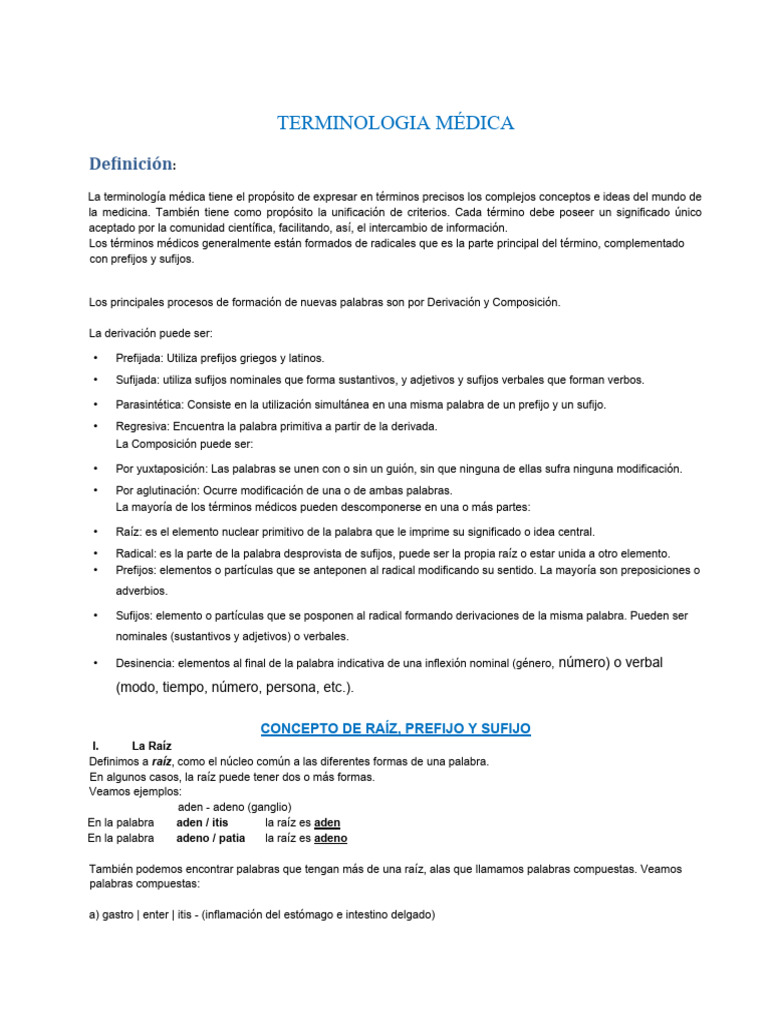 TERMINOLOGIA MÉDICA

Definición:

La terminología médica tiene el propósito de expresar en términos precisos los complejos conceptos e ideas del mundo de la medicina. También tiene como propósito la unificación de criterios. Cada término debe poseer un significado único aceptado por la comunidad científica, facilitando, así, el intercambio de información.
Los términos médicos generalmente están formados de radicales que es la parte principal del término, complementado con prefijos y sufijos.

Los principales procesos de formación de nuevas palabras son por Derivación y Composición.

La derivación puede ser:

• Prefijada: Utiliza prefijos griegos y latinos.
• Sufijada: utiliza sufijos nominales que forma sustantivos, y adjetivos y sufijos verbales que forman verbos.
• Parasintética: Consiste en la utilización simultánea en una misma palabra de un prefijo y un sufijo.
• Regresiva: Encuentra la palabra primitiva a partir de la derivada.
La Composición puede ser:
• Por yuxtaposición: Las palabras se unen con o sin un guión, sin que ninguna de ellas sufra ninguna modificación.
• Por aglutinación: Ocurre modificación de una o de ambas palabras.
La mayoría de los términos médicos pueden descomponerse en una o más partes:
• Raíz: es el elemento nuclear primitivo de la palabra que le imprime su significado o idea central.
• Radical: es la parte de la palabra desprovista de sufijos, puede ser la propia raíz o estar unida a otro elemento.
• Prefijos: elementos o partículas que se anteponen al radical modificando su sentido. La mayoría son preposiciones o adverbios.
• Sufijos: elemento o partículas que se posponen al radical formando derivaciones de la misma palabra. Pueden ser nominales (sustantivos y adjetivos) o verbales.
• Desinencia: elementos al final de la palabra indicativa de una inflexión nominal (género, número) o verbal (modo, tiempo, número, persona, etc.).

CONCEPTO DE RAÍZ, PREFIJO Y SUFIJO

I. La Raíz
Definimos a raíz, como el núcleo común a las diferentes formas de una palabra.
En algunos casos, la raíz puede tener dos o más formas.
Veamos ejemplos:
aden - adeno (ganglio)
En la palabra aden / itis la raíz es aden
En la palabra adeno / patia la raíz es adeno

También podemos encontrar palabras que tengan más de una raíz, alas que llamamos palabras compuestas. Veamos palabras compuestas:

a) gastro | enter | itis - (inflamación del estómago e intestino delgado)